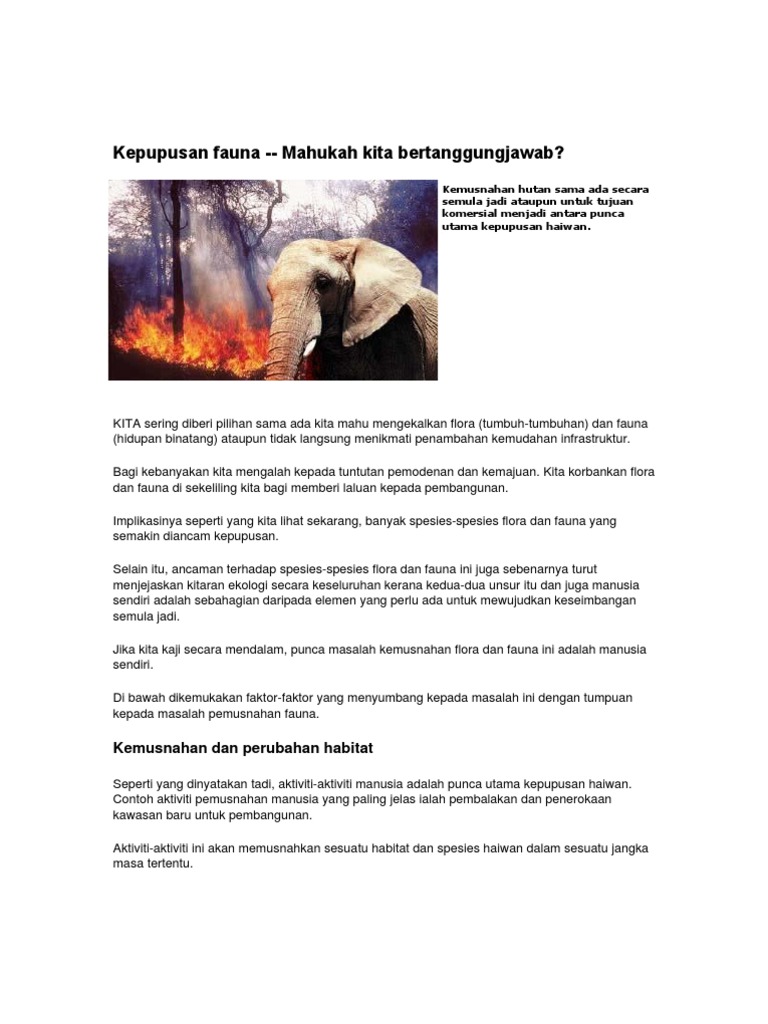 Kepupusan fauna -- Mahukah kita bertanggungjawab?

Kemusnahan hutan sama ada secara semula jadi ataupun untuk tujuan komersial menjadi antara punca utama kepupusan haiwan.

KITA sering diberi pilihan sama ada kita mahu mengekalkan flora (tumbuh-tumbuhan) dan fauna (hidupan binatang) ataupun tidak langsung menikmati penambahan kemudahan infrastruktur.

Bagi kebanyakan kita mengalah kepada tuntutan pemodenan dan kemajuan. Kita korbankan flora dan fauna di sekeliling kita bagi memberi laluan kepada pembangunan.

Implikasinya seperti yang kita lihat sekarang, banyak spesies-spesies flora dan fauna yang semakin diancam kepupusan.

Selain itu, ancaman terhadap spesies-spesies flora dan fauna ini juga sebenarnya turut menjejaskan kitaran ekologi secara keseluruhan kerana kedua-dua unsur itu dan juga manusia sendiri adalah sebahagian daripada elemen yang perlu ada untuk mewujudkan keseimbangan semula jadi.

Jika kita kaji secara mendalam, punca masalah kemusnahan flora dan fauna ini adalah manusia sendiri.

Di bawah dikemukakan faktor-faktor yang menyumbang kepada masalah ini dengan tumpuan kepada masalah pemusnahan fauna.

Kemusnahan dan perubahan habitat

Seperti yang dinyatakan tadi, aktiviti-aktiviti manusia adalah punca utama kepupusan haiwan. Contoh aktiviti pemusnahan manusia yang paling jelas ialah pembalakan dan penerokaan kawasan baru untuk pembangunan.

Aktiviti-aktiviti ini akan memusnahkan sesuatu habitat dan spesies haiwan dalam sesuatu jangka masa tertentu.